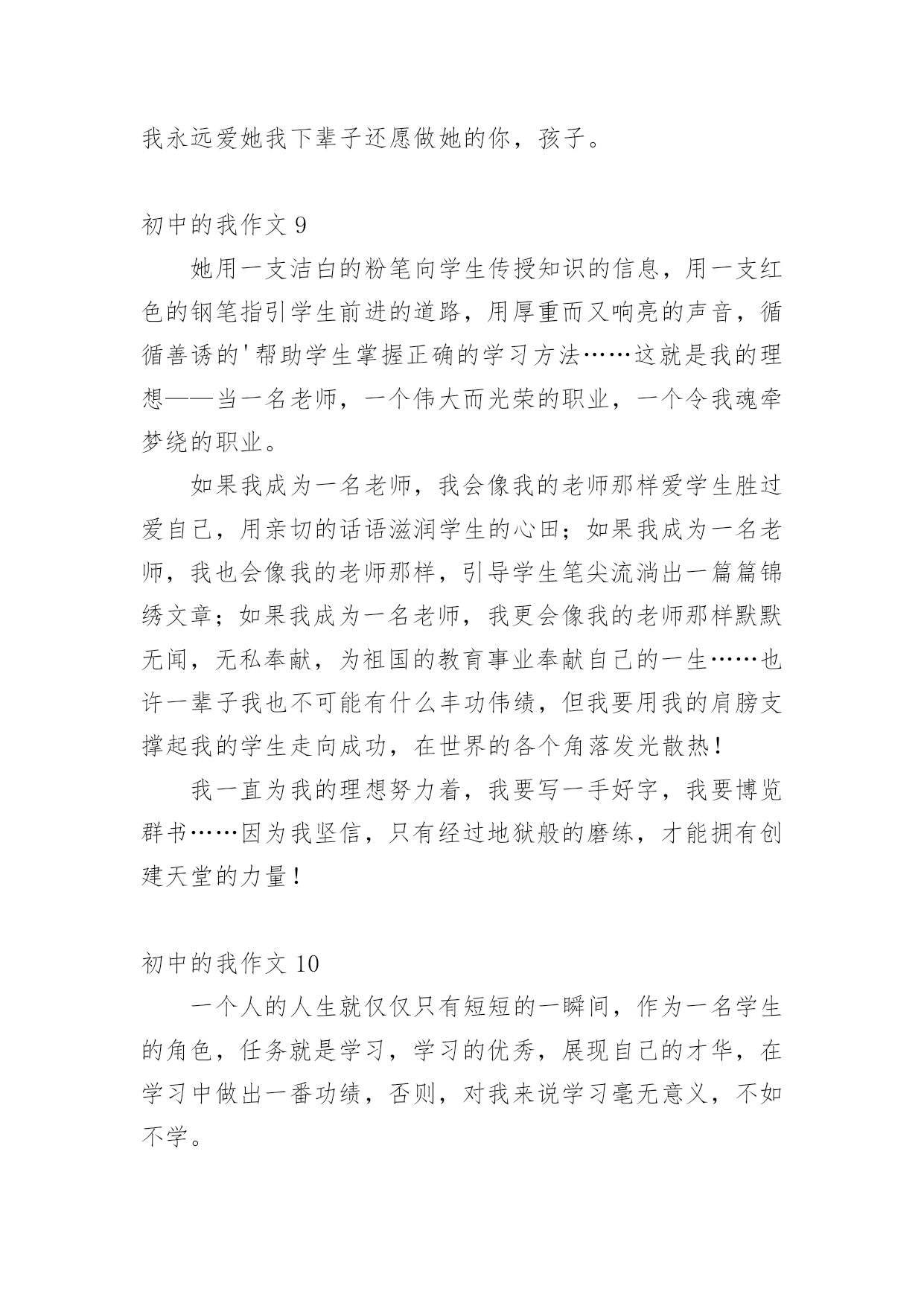 我永远爱她我下辈子还愿做她的你，孩子。

初中的我作文 9

她用一支洁白的粉笔向学生传授知识的信息，用一支红色的钢笔指引学生前进的道路，用厚重而又响亮的声音，循循善诱的'帮助学生掌握正确的学习方法……这就是我的理想——当一名老师，一个伟大而光荣的职业，一个令我魂牵梦绕的职业。

如果我成为一名老师，我会像我的老师那样爱学生胜过爱自己，用亲切的话语滋润学生的心田；如果我成为一名老师，我也会像我的老师那样，引导学生笔尖流淌出一篇篇锦绣文章；如果我成为一名老师，我更会像我的老师那样默默无闻，无私奉献，为祖国的教育事业奉献自己的一生……也许一辈子我也不可能有什么丰功伟绩，但我要用我的肩膀支撑起我的学生走向成功，在世界的各个角落发光散热！

我一直为我的理想努力着，我要写一手好字，我要博览群书……因为我坚信，只有经过地狱般的磨练，才能拥有创建天堂的力量！

初中的我作文 10

一个人的人生就仅仅只有短短的一瞬间，作为一名学生的角色，任务就是学习，学习的优秀，展现自己的才华，在学习中做出一番功绩，否则，对我来说学习毫无意义，不如不学。